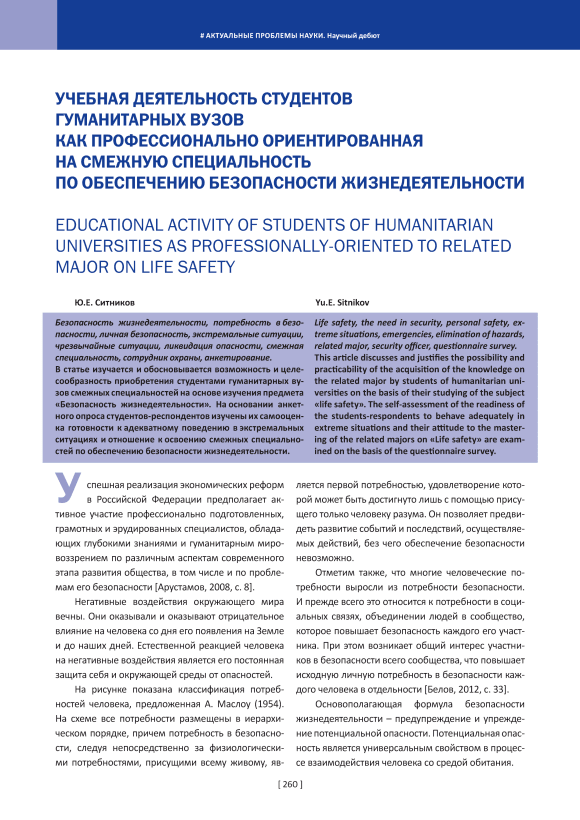 # АКТУАЛЬНЫЕ ПРОБЛЕМЫ НАУКИ. Научный дебют

УЧЕБНАЯ ДЕЯТЕЛЬНОСТЬ СТУДЕНТОВ ГУМАНИТАРНЫХ ВУЗОВ КАК ПРОФЕССИОНАЛЬНО ОРИЕНТИРОВАННАЯ НА СМЕЖНУЮ СПЕЦИАЛЬНОСТЬ ПО ОБЕСПЕЧЕНИЮ БЕЗОПАСНОСТИ ЖИЗНЕДЕЯТЕЛЬНОСТИ

EDUCATIONAL ACTIVITY OF STUDENTS OF HUMANITARIAN UNIVERSITIES AS PROFESSIONALLY-ORIENTED TO RELATED MAJOR ON LIFE SAFETY

Ю.Е. Ситников

Безопасность жизнедеятельности, потребность в безопасности, личная безопасность, экстремальные ситуации, чрезвычайные ситуации, ликвидация опасности, смежная специальность, сотрудник охраны, анкетирование.
В статье изучается и обосновывается возможность и целесообразность приобретения студентами гуманитарных вузов смежных специальностей на основе изучения предмета «Безопасность жизнедеятельности». На основании анкетного опроса студентов-респондентов изучены их самооценка готовности к адекватному поведению в экстремальных ситуациях и отношение к освоению смежных специальностей по обеспечению безопасности жизнедеятельности.

Yu.E. Sitnikov

Life safety, the need in security, personal safety, extreme situations, emergencies, elimination of hazards, related major, security officer, questionnaire survey.
This article discusses and justifies the possibility and practicability of the acquisition of the knowledge on the related major by students of humanitarian universities on the basis of their studying of the subject «life safety». The self-assessment of the readiness of the students-respondents to behave adequately in extreme situations and their attitude to the mastering of the related majors on «Life safety» are examined on the basis of the questionnaire survey.

Успешная реализация экономических реформ в Российской Федерации предполагает активное участие профессионально подготовленных, грамотных и эрудированных специалистов, обладающих глубокими знаниями и гуманитарным мировоззрением по различным аспектам современного этапа развития общества, в том числе и по проблемам его безопасности [Арустамов, 2008, с. 8].

Негативные воздействия окружающего мира вечны. Они оказывали и оказывают отрицательное влияние на человека со дня его появления на Земле и до наших дней. Естественной реакцией человека на негативные воздействия является его постоянная защита себя и окружающей среды от опасностей.

На рисунке показана классификация потребностей человека, предложенная А. Маслоу (1954). На схеме все потребности размещены в иерархическом порядке, причем потребность в безопасности, следуя непосредственно за физиологическими потребностями, присущими всему живому, является первой потребностью, удовлетворение которой может быть достигнуто лишь с помощью присущего только человеку разума. Он позволяет предвидеть развитие событий и последствий, осуществляемых действий, без чего обеспечение безопасности невозможно.

Отметим также, что многие человеческие потребности выросли из потребности безопасности. И прежде всего это относится к потребности в социальных связях, объединении людей в сообщество, которое повышает безопасность каждого его участника. При этом возникает общий интерес участников в безопасности всего сообщества, что повышает исходную личную потребность в безопасности каждого человека в отдельности [Белов, 2012, с. 33].

Основополагающая формула безопасности жизнедеятельности – предупреждение и упреждение потенциальной опасности. Потенциальная опасность является универсальным свойством в процессе взаимодействия человека со средой обитания.

[ 260 ]